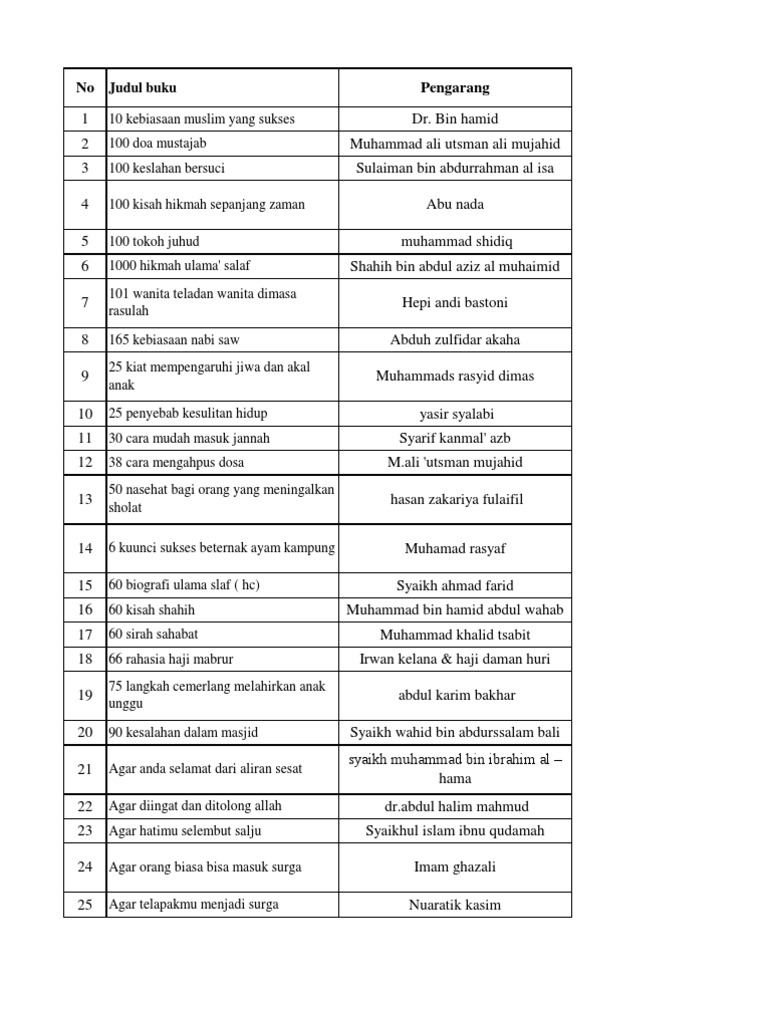 | No | Judul buku | Pengarang |
|---|---|---|
| 1 | 10 kebiasaan muslim yang sukses | Dr. Bin hamid |
| 2 | 100 doa mustajab | Muhammad ali utsman ali mujahid |
| 3 | 100 keslahan bersuci | Sulaiman bin abdurrahman al isa |
| 4 | 100 kisah hikmah sepanjang zaman | Abu nada |
| 5 | 100 tokoh juhud | muhammad shidiq |
| 6 | 1000 hikmah ulama' salaf | Shahih bin abdul aziz al muhaimid |
| 7 | 101 wanita teladan wanita dimasa rasulah | Hepi andi bastoni |
| 8 | 165 kebiasaan nabi saw | Abduh zulfidar akaha |
| 9 | 25 kiat mempengaruhi jiwa dan akal anak | Muhammads rasyid dimas |
| 10 | 25 penyebab kesulitan hidup | yasir syalabi |
| 11 | 30 cara mudah masuk jannah | Syarif kanmal' azb |
| 12 | 38 cara mengahpus dosa | M.ali 'utsman mujahid |
| 13 | 50 nasehat bagi orang yang meningalkan sholat | hasan zakariya fulaifil |
| 14 | 6 kuunci sukses beternak ayam kampung | Muhamad rasyaf |
| 15 | 60 biografi ulama slaf ( hc) | Syaikh ahmad farid |
| 16 | 60 kisah shahih | Muhammad bin hamid abdul wahab |
| 17 | 60 sirah sahabat | Muhammad khalid tsabit |
| 18 | 66 rahasia haji mabrur | Irwan kelana & haji daman huri |
| 19 | 75 langkah cemerlang melahirkan anak unggu | abdul karim bakhar |
| 20 | 90 kesalahan dalam masjid | Syaikh wahid bin abdurssalam bali |
| 21 | Agar anda selamat dari aliran sesat | syaikh muhammad bin ibrahim al – hama |
| 22 | Agar diingat dan ditolong allah | dr.abdul halim mahmud |
| 23 | Agar hatimu selembut salju | Syaikhul islam ibnu qudamah |
| 24 | Agar orang biasa bisa masuk surga | Imam ghazali |
| 25 | Agar telapakmu menjadi surga | Nuaratik kasim |